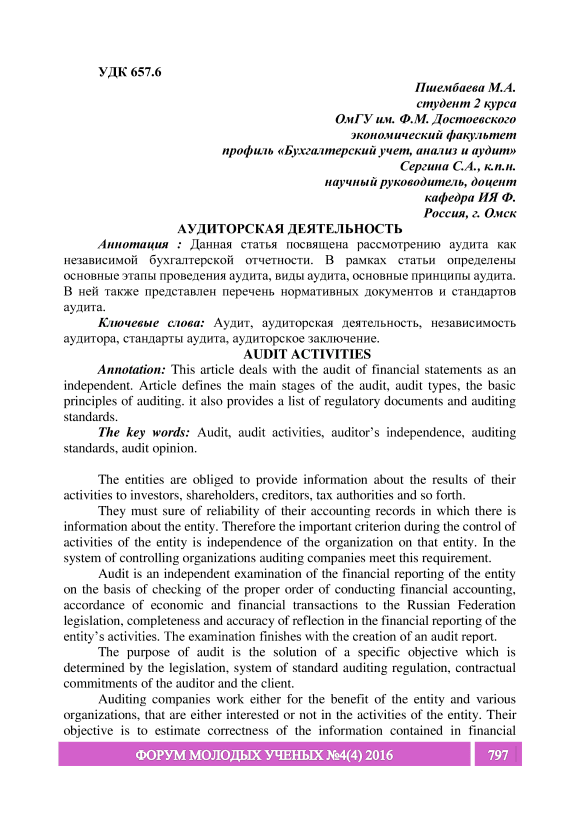 УДК 657.6

Пшембаева М.А.
студент 2 курса
ОмГУ им. Ф.М. Достоевского
экономический факультет
профиль «Бухгалтерский учет, анализ и аудит»
Сергина С.А., к.п.н.
научный руководитель, доцент
кафедра ИЯ Ф.
Россия, г. Омск

АУДИТОРСКАЯ ДЕЯТЕЛЬНОСТЬ

Аннотация : Данная статья посвящена рассмотрению аудита как независимой бухгалтерской отчетности. В рамках статьи определены основные этапы проведения аудита, виды аудита, основные принципы аудита. В ней также представлен перечень нормативных документов и стандартов аудита.

Ключевые слова: Аудит, аудиторская деятельность, независимость аудитора, стандарты аудита, аудиторское заключение.

AUDIT ACTIVITIES

Annotation: This article deals with the audit of financial statements as an independent. Article defines the main stages of the audit, audit types, the basic principles of auditing. it also provides a list of regulatory documents and auditing standards.

The key words: Audit, audit activities, auditor's independence, auditing standards, audit opinion.

The entities are obliged to provide information about the results of their activities to investors, shareholders, creditors, tax authorities and so forth.

They must sure of reliability of their accounting records in which there is information about the entity. Therefore the important criterion during the control of activities of the entity is independence of the organization on that entity. In the system of controlling organizations auditing companies meet this requirement.

Audit is an independent examination of the financial reporting of the entity on the basis of checking of the proper order of conducting financial accounting, accordance of economic and financial transactions to the Russian Federation legislation, completeness and accuracy of reflection in the financial reporting of the entity's activities. The examination finishes with the creation of an audit report.

The purpose of audit is the solution of a specific objective which is determined by the legislation, system of standard auditing regulation, contractual commitments of the auditor and the client.

Auditing companies work either for the benefit of the entity and various organizations, that are either interested or not in the activities of the entity. Their objective is to estimate correctness of the information contained in financial

ФОРУМ МОЛОДЫХ УЧЕНЫХ №4(4) 2016 797